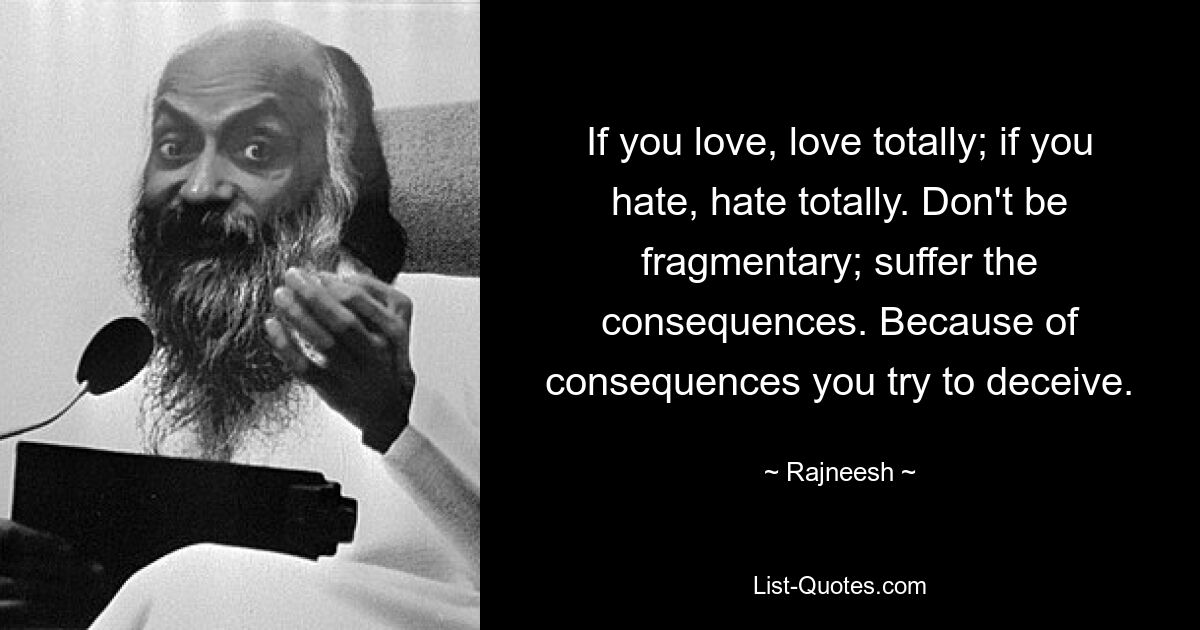 If you love, love totally; if you hate, hate totally. Don't be fragmentary; suffer the consequences. Because of consequences you try to deceive.

~ Rajneesh ~

List-Quotes.com